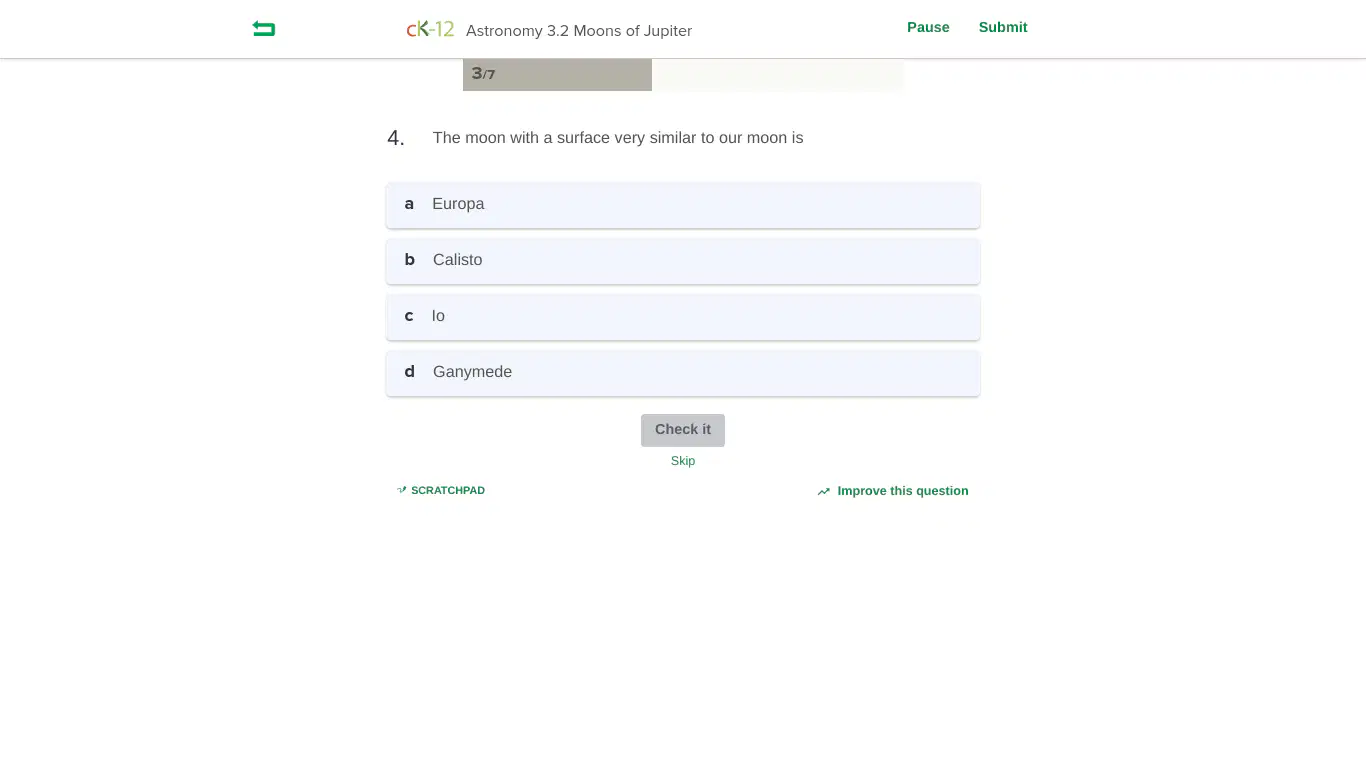 cK-12 Astronomy 3.2 Moons of Jupiter

Pause Submit

3/7

4. The moon with a surface very similar to our moon is

a Europa

b Calisto

c Io

d Ganymede

Check it

Skip

SCRATCHPAD

Improve this question